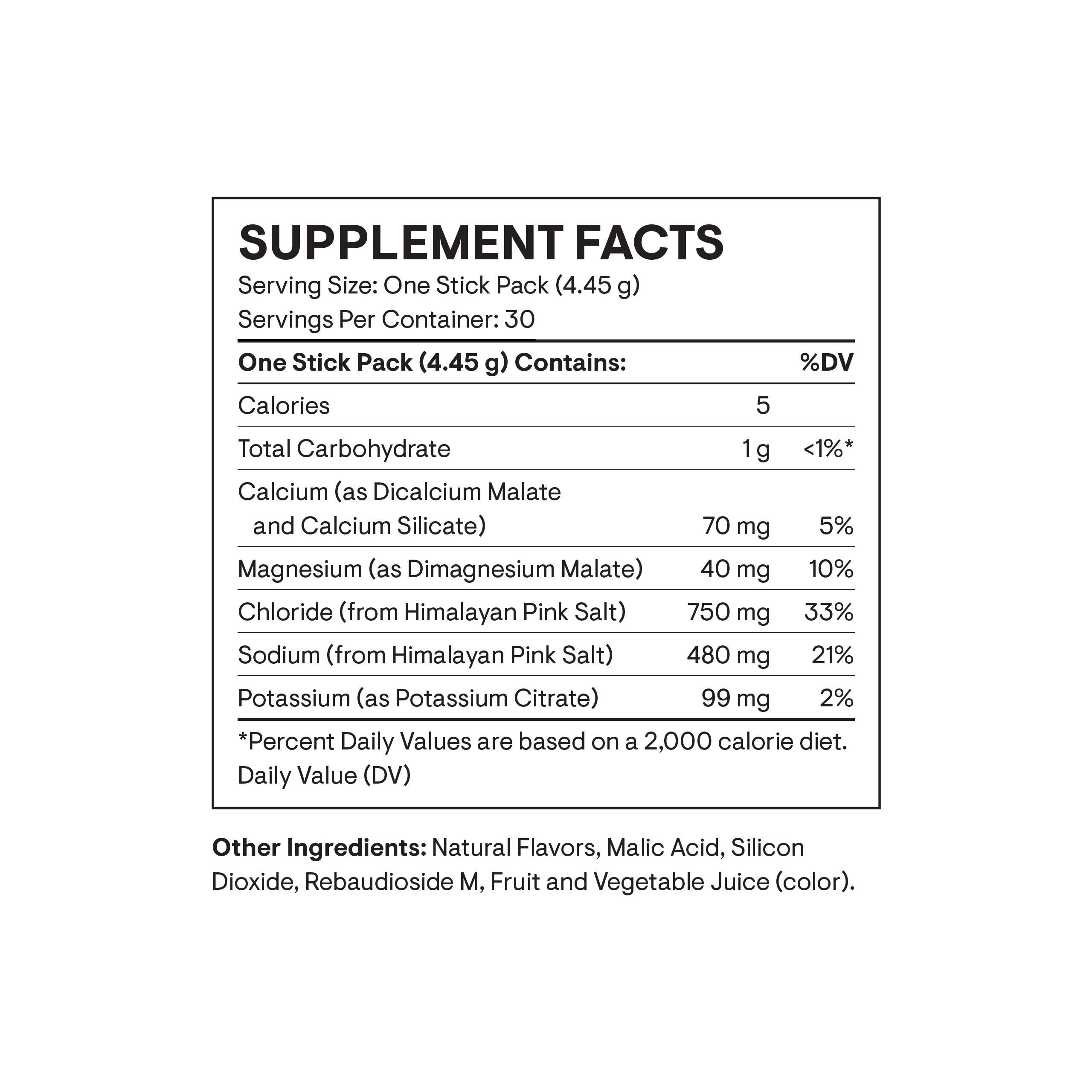 SUPPLEMENT FACTS
Serving Size: One Stick Pack (4.45 g)
Servings Per Container: 30

| One Stick Pack (4.45 g) Contains: | | %DV |
|---|---|---|
| Calories | 5 | |
| Total Carbohydrate | 1 g | <1%* |
| Calcium (as Dicalcium Malate and Calcium Silicate) | 70 mg | 5% |
| Magnesium (as Dimagnesium Malate) | 40 mg | 10% |
| Chloride (from Himalayan Pink Salt) | 750 mg | 33% |
| Sodium (from Himalayan Pink Salt) | 480 mg | 21% |
| Potassium (as Potassium Citrate) | 99 mg | 2% |

*Percent Daily Values are based on a 2,000 calorie diet.
Daily Value (DV)

Other Ingredients: Natural Flavors, Malic Acid, Silicon Dioxide, Rebaudioside M, Fruit and Vegetable Juice (color).